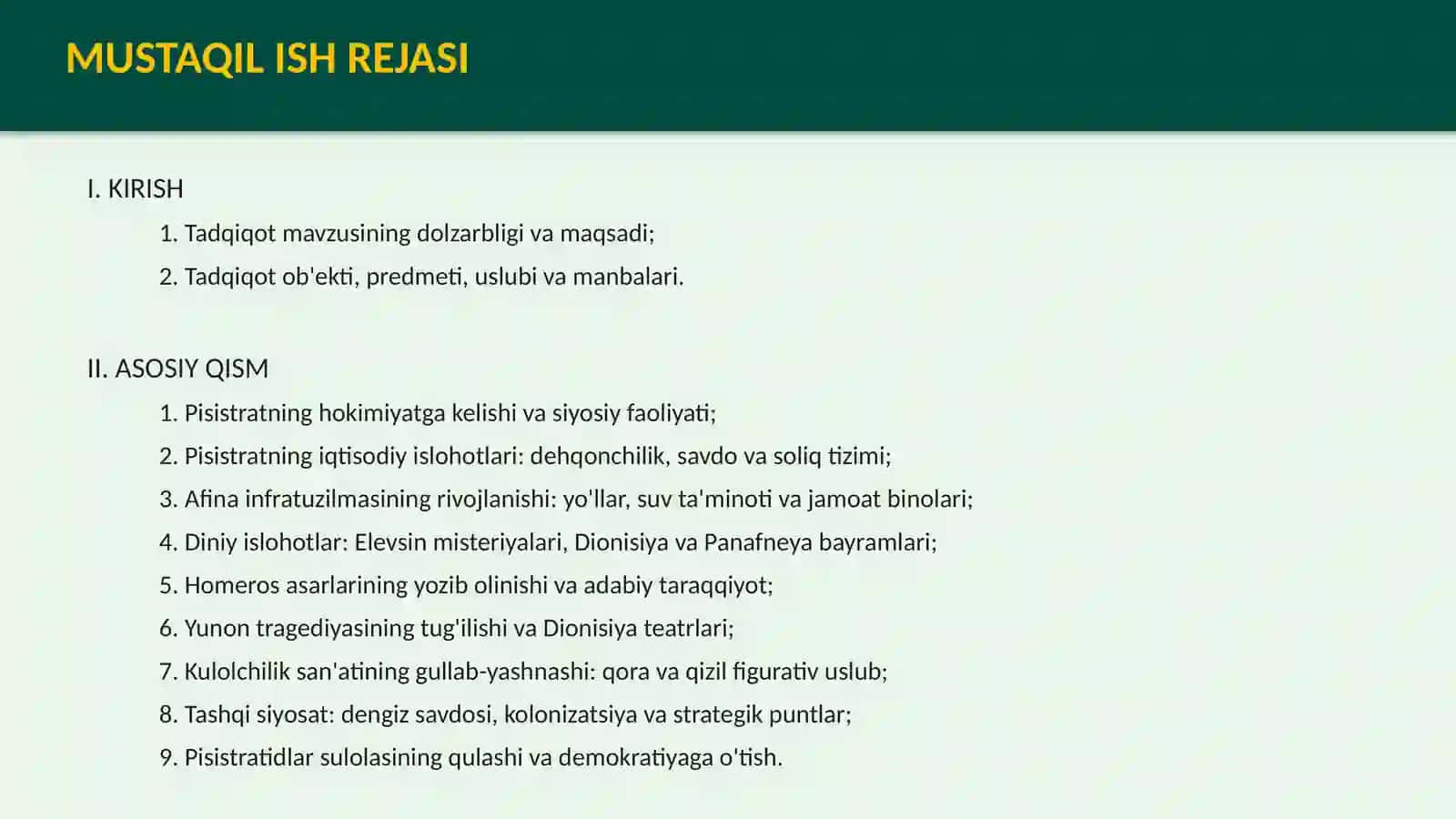 MUSTAQIL ISH REJASI

I. KIRISH

1. Tadqiqot mavzusining dolzarbligi va maqsadi;

2. Tadqiqot ob'ekti, predmeti, uslubi va manbalari.

II. ASOSIY QISM

1. Pisistratning hokimiyatga kelishi va siyosiy faoliyati;

2. Pisistratning iqtisodiy islohotlari: dehqonchilik, savdo va soliq tizimi;

3. Afina infratuzilmasining rivojlanishi: yo'llar, suv ta'minoti va jamoat binolari;

4. Diniy islohotlar: Elevsin misteriyalari, Dionisiya va Panafneya bayramlari;

5. Homeros asarlarining yozib olinishi va adabiy taraqqiyot;

6. Yunon tragediyasining tug'ilishi va Dionisiya teatrlari;

7. Kulolchilik san'atining gullab-yashnashi: qora va qizil figurativ uslub;

8. Tashqi siyosat: dengiz savdosi, kolonizatsiya va strategik puntlar;

9. Pisistratidlar sulolasining qulashi va demokratiyaga o'tish.